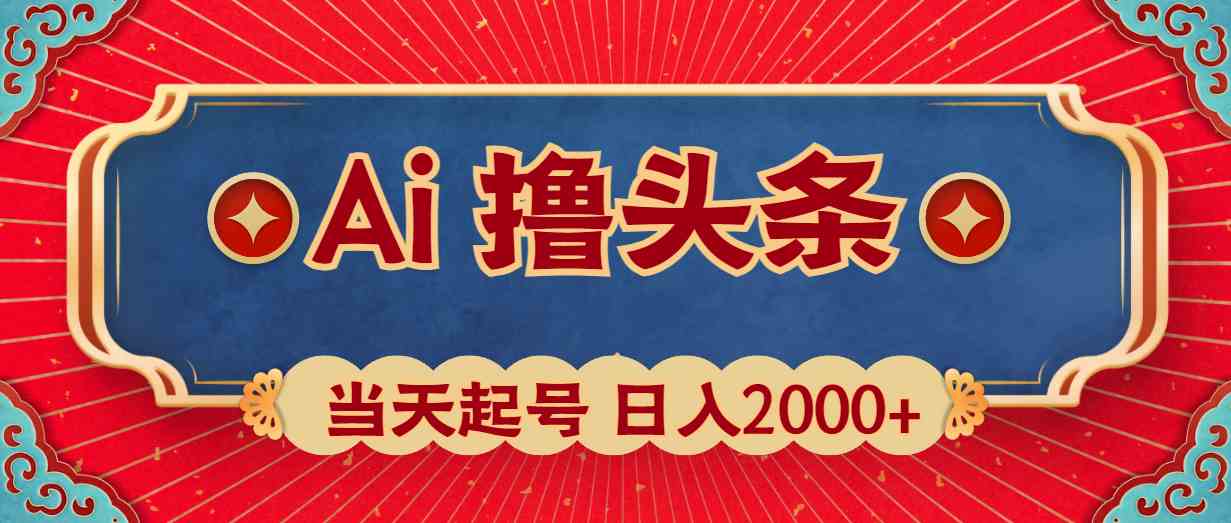 Ai 撸头条

当天起号 日入2000+